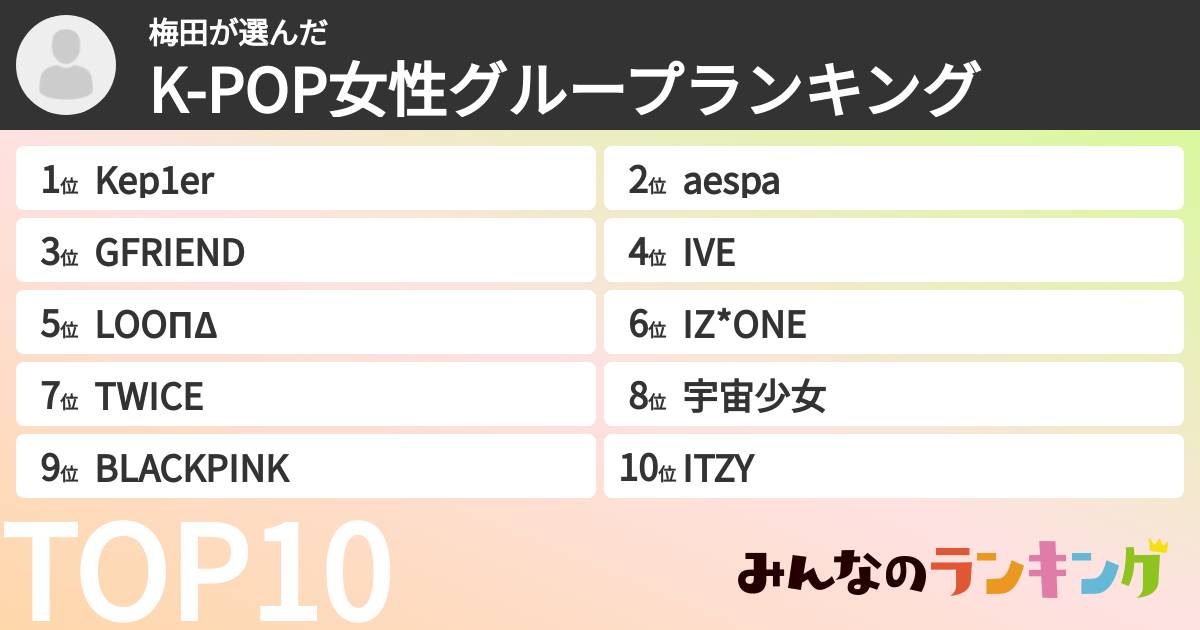 梅田が選んだ
K-POP女性グループランキング

1位 Kep1er
2位 aespa
3位 GFRIEND
4位 IVE
5位 LOOΠΔ
6位 IZ*ONE
7位 TWICE
8位 宇宙少女
9位 BLACKPINK
10位 ITZY

TOP10

みんなのランキング